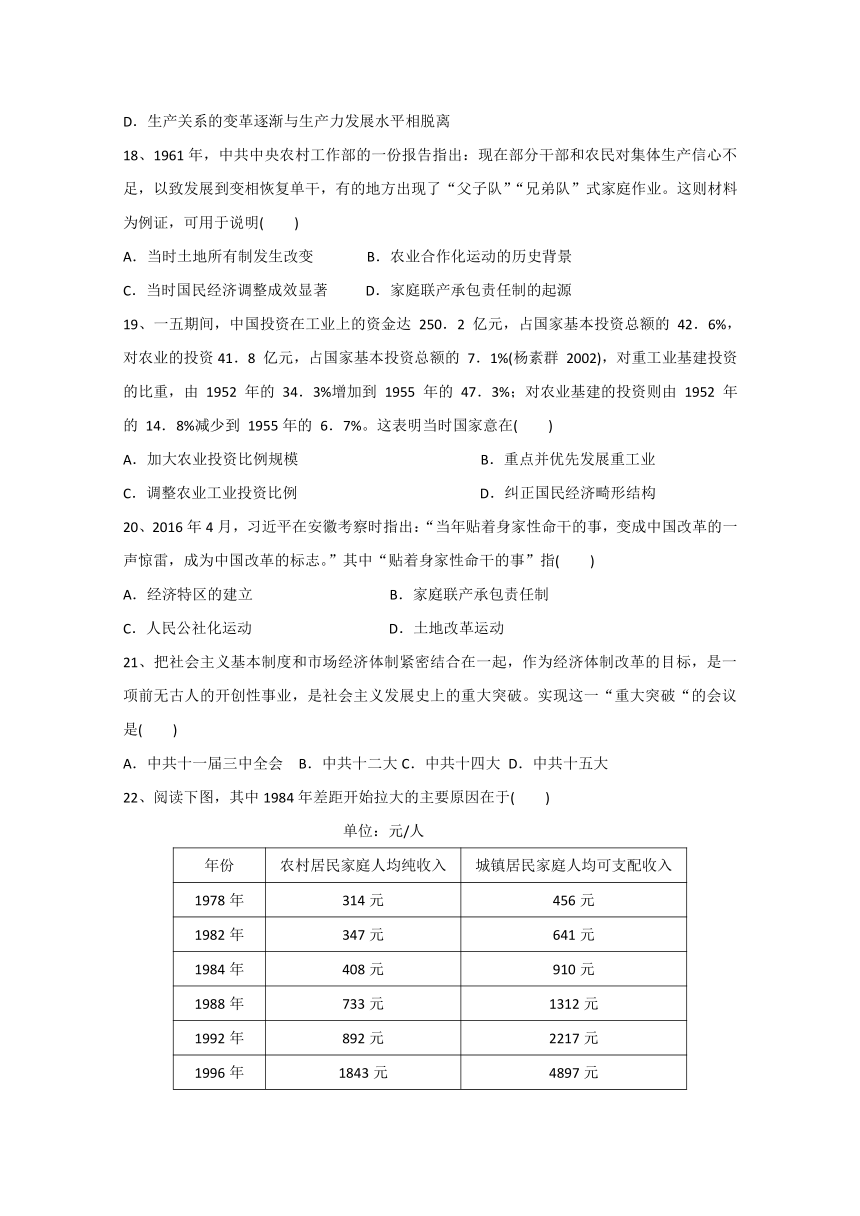 D．生产关系的变革逐渐与生产力发展水平相脱离

18、1961 年，中共中央农村工作部的一份报告指出：现在部分干部和农民对集体生产信心不足，以致发展到变相恢复单干，有的地方出现了“父子队”“兄弟队”式家庭作业。这则材料为例证，可用于说明(　　)

A．当时土地所有制发生改变　　B．农业合作化运动的历史背景

C．当时国民经济调整成效显著　　D．家庭联产承包责任制的起源

19、一五期间，中国投资在工业上的资金达 250．2 亿元，占国家基本投资总额的 42．6%，对农业的投资 41．8 亿元，占国家基本投资总额的 7．1%(杨素群 2002)，对重工业基建投资的比重，由 1952 年的 34．3%增加到 1955 年的 47．3%；对农业基建的投资则由 1952 年的 14．8%减少到 1955 年的 6．7%。这表明当时国家意在(　　)

A．加大农业投资比例规模　　B．重点并优先发展重工业

C．调整农业工业投资比例　　D．纠正国民经济畸形结构

20、2016 年 4 月，习近平在安徽考察时指出：“当年贴着身家性命干的事，变成中国改革的一声惊雷，成为中国改革的标志。”其中“贴着身家性命干的事”指(　　)

A．经济特区的建立　　B．家庭联产承包责任制

C．人民公社化运动　　D．土地改革运动

21、把社会主义基本制度和市场经济体制紧密结合在一起，作为经济体制改革的目标，是一项前无古人的开创性事业，是社会主义发展史上的重大突破。实现这一“重大突破“的会议是(　　)

A．中共十一届三中全会　B．中共十二大 C．中共十四大 D．中共十五大

22、阅读下图，其中 1984 年差距开始拉大的主要原因在于(　　)

单位：元/人

| 年份 | 农村居民家庭人均纯收入 | 城镇居民家庭人均可支配收入 |
|---|---|---|
| 1978 年 | 314 元 | 456 元 |
| 1982 年 | 347 元 | 641 元 |
| 1984 年 | 408 元 | 910 元 |
| 1988 年 | 733 元 | 1312 元 |
| 1992 年 | 892 元 | 2217 元 |
| 1996 年 | 1843 元 | 4897 元 |